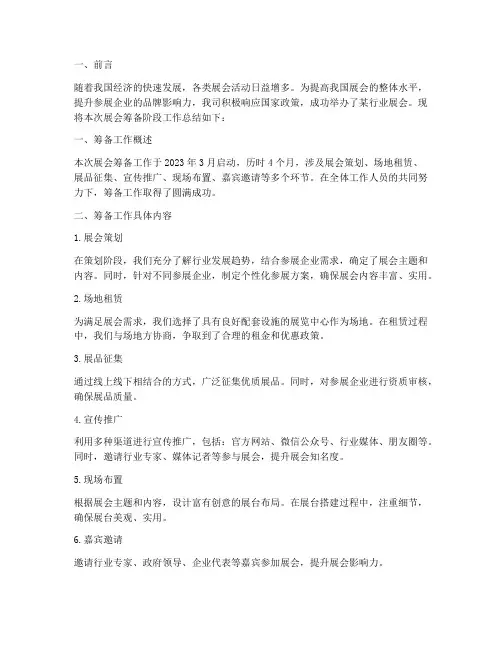 一、前言

随着我国经济的快速发展，各类展会活动日益增多。为提高我国展会的整体水平，提升参展企业的品牌影响力，我司积极响应国家政策，成功举办了某行业展会。现将本次展会筹备阶段工作总结如下：

一、筹备工作概述

本次展会筹备工作于 2023 年 3 月启动，历时 4 个月，涉及展会策划、场地租赁、展品征集、宣传推广、现场布置、嘉宾邀请等多个环节。在全体工作人员的共同努力下，筹备工作取得了圆满成功。

二、筹备工作具体内容

1. 展会策划

在策划阶段，我们充分了解行业发展趋势，结合参展企业需求，确定了展会主题和内容。同时，针对不同参展企业，制定个性化参展方案，确保展会内容丰富、实用。

2. 场地租赁

为满足展会需求，我们选择了具有良好配套设施的展览中心作为场地。在租赁过程中，我们与场地方协商，争取到了合理的租金和优惠政策。

3. 展品征集

通过线上线下相结合的方式，广泛征集优质展品。同时，对参展企业进行资质审核，确保展品质量。

4. 宣传推广

利用多种渠道进行宣传推广，包括：官方网站、微信公众号、行业媒体、朋友圈等。同时，邀请行业专家、媒体记者等参与展会，提升展会知名度。

5. 现场布置

根据展会主题和内容，设计富有创意的展台布局。在展台搭建过程中，注重细节，确保展台美观、实用。

6. 嘉宾邀请

邀请行业专家、政府领导、企业代表等嘉宾参加展会，提升展会影响力。